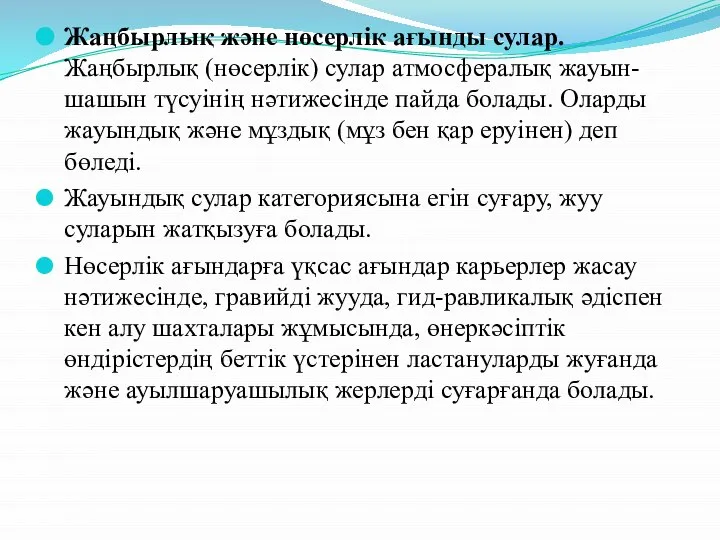 Жаңбырлық және нөсерлік ағынды сулар. Жаңбырлық (нөсерлік) сулар атмосфералық жауын-шашын түсуінің нәтижесінде пайда болады. Оларды жауындық және мұздық (мұз бен қар еруінен) деп бөледі.

Жауындық сулар категориясына егін суғару, жуу суларын жатқызуға болады.

Нөсерлік ағындарға ұқсас ағындар карьерлер жасау нәтижесінде, гравийді жууда, гид-равликалық әдіспен кен алу шахталары жұмысында, өнеркәсіптік өндірістердің беттік үстерінен ластануларды жуғанда және ауылшаруашылық жерлерді суғарғанда болады.